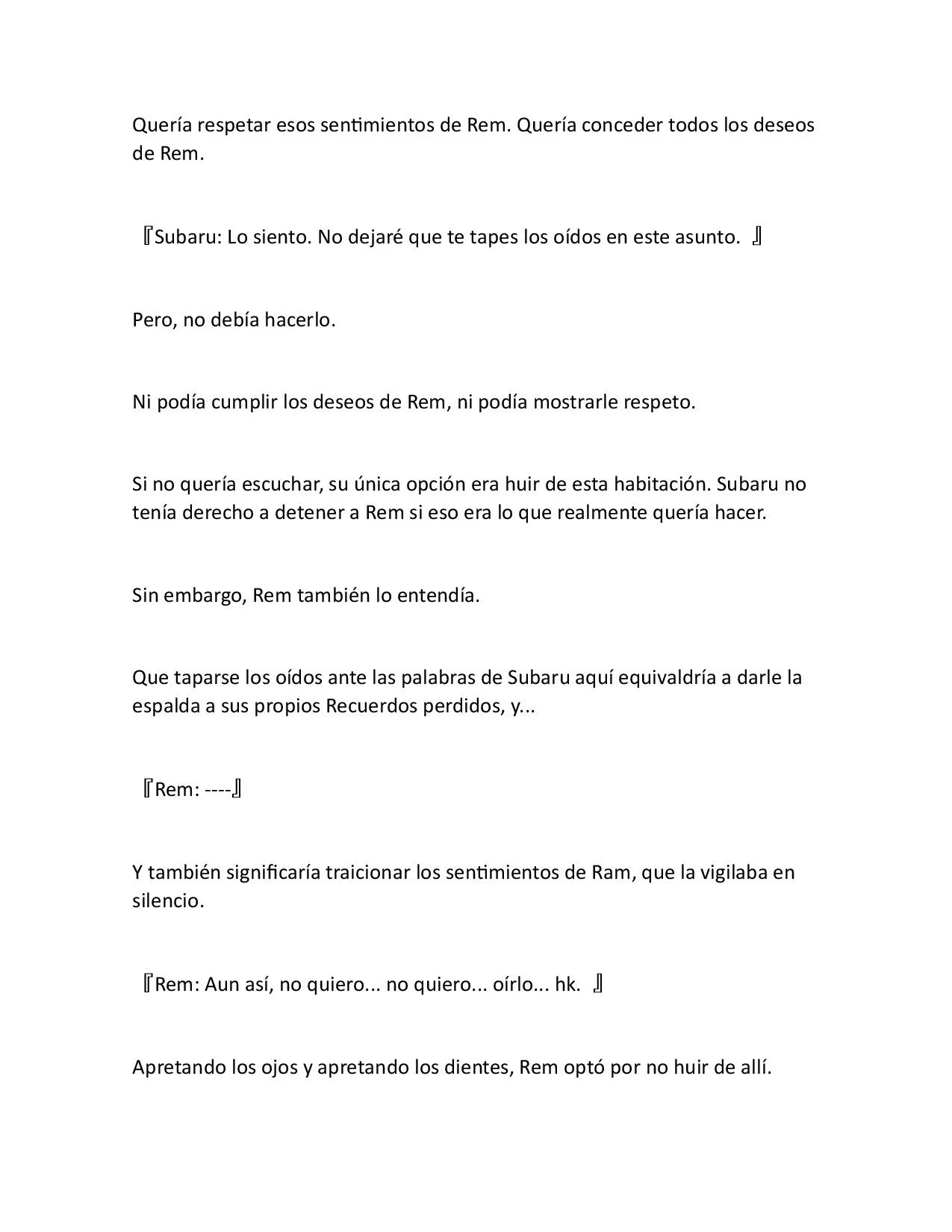 Quería respetar esos sentimientos de Rem. Quería conceder todos los deseos de Rem.

『Subaru: Lo siento. No dejaré que te tapes los oídos en este asunto. 』

Pero, no debía hacerlo.

Ni podía cumplir los deseos de Rem, ni podía mostrarle respeto.

Si no quería escuchar, su única opción era huir de esta habitación. Subaru no tenía derecho a detener a Rem si eso era lo que realmente quería hacer.

Sin embargo, Rem también lo entendía.

Que taparse los oídos ante las palabras de Subaru aquí equivaldría a darle la espalda a sus propios Recuerdos perdidos, y...

『Rem: ----』

Y también significaría traicionar los sentimientos de Ram, que la vigilaba en silencio.

『Rem: Aun así, no quiero... no quiero... oírlo... hk. 』

Apretando los ojos y apretando los dientes, Rem optó por no huir de allí.